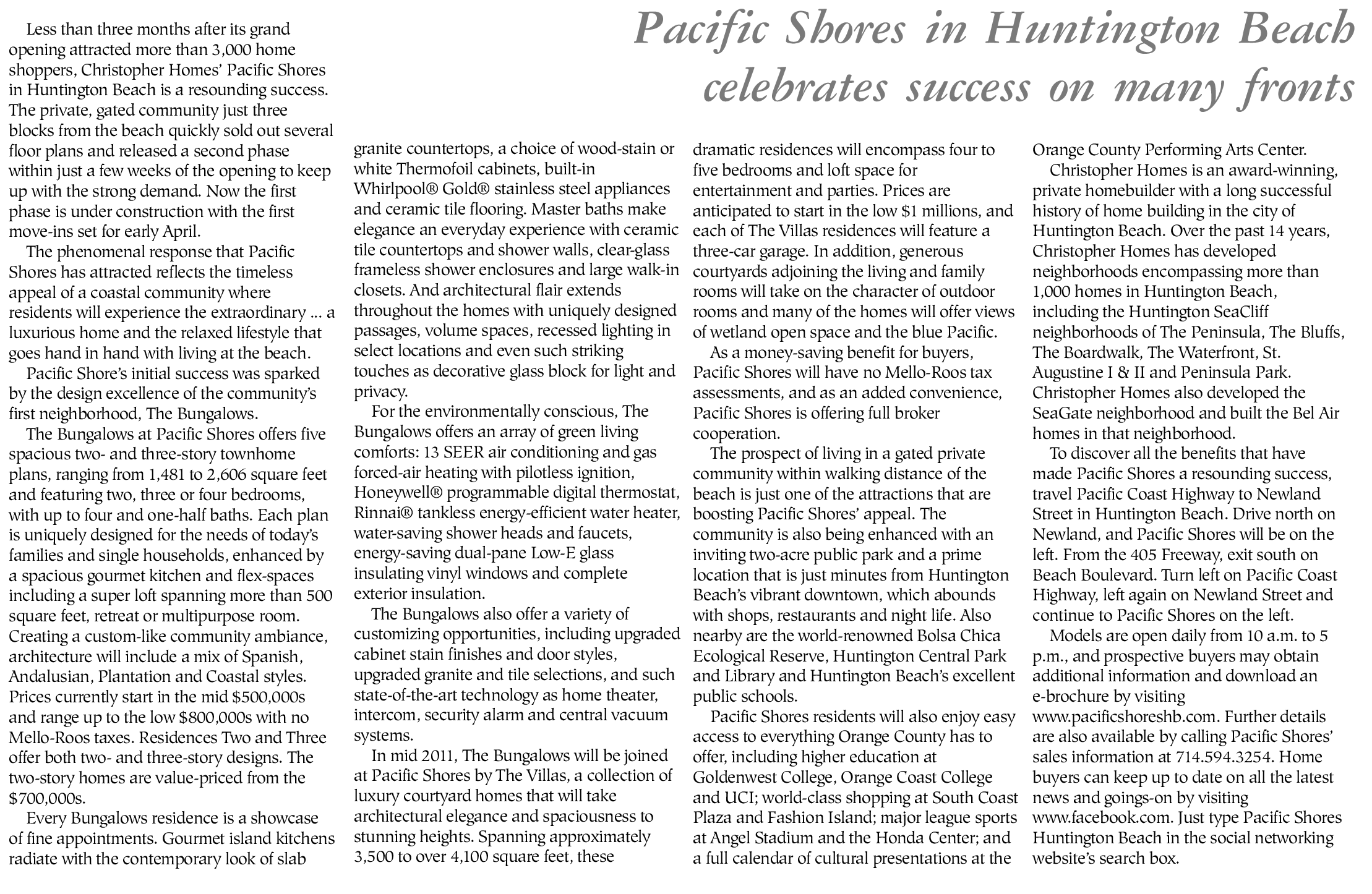 Pacific Shores in Huntington Beach celebrates success on many fronts

Less than three months after its grand opening attracted more than 3,000 home shoppers, Christopher Homes' Pacific Shores in Huntington Beach is a resounding success. The private, gated community just three blocks from the beach quickly sold out several floor plans and released a second phase within just a few weeks of the opening to keep up with the strong demand. Now the first phase is under construction with the first move-ins set for early April.

The phenomenal response that Pacific Shores has attracted reflects the timeless appeal of a coastal community where residents will experience the extraordinary … a luxurious home and the relaxed lifestyle that goes hand in hand with living at the beach.

Pacific Shore's initial success was sparked by the design excellence of the community's first neighborhood, The Bungalows.

The Bungalows at Pacific Shores offers five spacious two- and three-story townhome plans, ranging from 1,481 to 2,606 square feet and featuring two, three or four bedrooms, with up to four and one-half baths. Each plan is uniquely designed for the needs of today's families and single households, enhanced by a spacious gourmet kitchen and flex-spaces including a super loft spanning more than 500 square feet, retreat or multipurpose room. Creating a custom-like community ambiance, architecture will include a mix of Spanish, Andalusian, Plantation and Coastal styles. Prices currently start in the mid $500,000s and range up to the low $800,000s with no Mello-Roos taxes. Residences Two and Three offer both two- and three-story designs. The two-story homes are value-priced from the $700,000s.

Every Bungalows residence is a showcase of fine appointments. Gourmet island kitchens radiate with the contemporary look of slab granite countertops, a choice of wood-stain or white Thermofoil cabinets, built-in Whirlpool® Gold® stainless steel appliances and ceramic tile flooring. Master baths make elegance an everyday experience with ceramic tile countertops and shower walls, clear-glass frameless shower enclosures and large walk-in closets. And architectural flair extends throughout the homes with uniquely designed passages, volume spaces, recessed lighting in select locations and even such striking touches as decorative glass block for light and privacy.

For the environmentally conscious, The Bungalows offers an array of green living comforts: 13 SEER air conditioning and gas forced-air heating with pilotless ignition, Honeywell® programmable digital thermostat, Rinnai® tankless energy-efficient water heater, water-saving shower heads and faucets, energy-saving dual-pane Low-E glass insulating vinyl windows and complete exterior insulation.

The Bungalows also offer a variety of customizing opportunities, including upgraded cabinet stain finishes and door styles, upgraded granite and tile selections, and such state-of-the-art technology as home theater, intercom, security alarm and central vacuum systems.

In mid 2011, The Bungalows will be joined at Pacific Shores by The Villas, a collection of luxury courtyard homes that will take architectural elegance and spaciousness to stunning heights. Spanning approximately 3,500 to over 4,100 square feet, these dramatic residences will encompass four to five bedrooms and loft space for entertainment and parties. Prices are anticipated to start in the low $1 millions, and each of The Villas residences will feature a three-car garage. In addition, generous courtyards adjoining the living and family rooms will take on the character of outdoor rooms and many of the homes will offer views of wetland open space and the blue Pacific.

As a money-saving benefit for buyers, Pacific Shores will have no Mello-Roos tax assessments, and as an added convenience, Pacific Shores is offering full broker cooperation.

The prospect of living in a gated private community within walking distance of the beach is just one of the attractions that are boosting Pacific Shores' appeal. The community is also being enhanced with an inviting two-acre public park and a prime location that is just minutes from Huntington Beach's vibrant downtown, which abounds with shops, restaurants and night life. Also nearby are the world-renowned Bolsa Chica Ecological Reserve, Huntington Central Park and Library and Huntington Beach's excellent public schools.

Pacific Shores residents will also enjoy easy access to everything Orange County has to offer, including higher education at Goldenwest College, Orange Coast College and UCI; world-class shopping at South Coast Plaza and Fashion Island; major league sports at Angel Stadium and the Honda Center; and a full calendar of cultural presentations at the Orange County Performing Arts Center.

Christopher Homes is an award-winning, private homebuilder with a long successful history of home building in the city of Huntington Beach. Over the past 14 years, Christopher Homes has developed neighborhoods encompassing more than 1,000 homes in Huntington Beach, including the Huntington SeaCliff neighborhoods of The Peninsula, The Bluffs, The Boardwalk, The Waterfront, St. Augustine I & II and Peninsula Park. Christopher Homes also developed the SeaGate neighborhood and built the Bel Air homes in that neighborhood.

To discover all the benefits that have made Pacific Shores a resounding success, travel Pacific Coast Highway to Newland Street in Huntington Beach. Drive north on Newland, and Pacific Shores will be on the left. From the 405 Freeway, exit south on Beach Boulevard. Turn left on Pacific Coast Highway, left again on Newland Street and continue to Pacific Shores on the left.

Models are open daily from 10 a.m. to 5 p.m., and prospective buyers may obtain additional information and download an e-brochure by visiting www.pacificshoreshb.com. Further details are also available by calling Pacific Shores' sales information at 714.594.3254. Home buyers can keep up to date on all the latest news and goings-on by visiting www.facebook.com. Just type Pacific Shores Huntington Beach in the social networking website's search box.